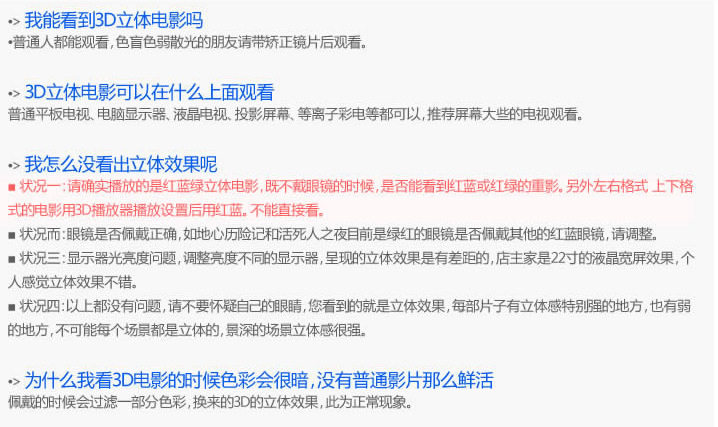 •> 我能看到3D立体电影吗
•普通人都能观看，色盲色弱散光的朋友请带矫正镜片后观看。

•> 3D立体电影可以在什么上面观看
普通平板电视、电脑显示器、液晶电视、投影屏幕、等离子彩电等都可以，推荐屏幕大些的电视观看。

•> 我怎么没看出立体效果呢
■ 状况一：请确实播放的是红蓝绿立体电影，既不戴眼镜的时候，是否能看到红蓝或红绿的重影。另外左右格式 上下格式的电影用3D播放器播放设置后用红蓝。不能直接看。
■ 状况而：眼镜是否佩戴正确，如地心历险记和活死人之夜目前是绿红的眼镜是否佩戴其他的红蓝眼镜，请调整。
■ 状况三：显示器光亮度问题，调整亮度不同的显示器，呈现的立体效果是有差距的，店主家是22寸的液晶宽屏效果，个人感觉立体效果不错。
■ 状况四：以上都没有问题，请不要怀疑自己的眼睛，您看到的就是立体效果，每部片子有立体感特别强的地方，也有弱的地方，不可能每个场景都是立体的，景深的场景立体感很强。

•> 为什么我看3D电影的时候色彩会很暗，没有普通影片那么鲜活
佩戴的时候会过滤一部分色彩，换来的3D的立体效果，此为正常现象。